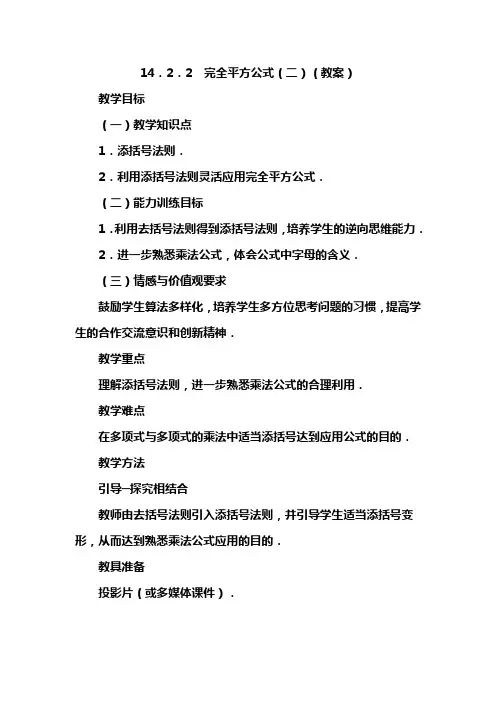 14．2．2　完全平方公式（二）（教案）

教学目标

（一）教学知识点

1．添括号法则．

2．利用添括号法则灵活应用完全平方公式．

（二）能力训练目标

1．利用去括号法则得到添括号法则，培养学生的逆向思维能力．

2．进一步熟悉乘法公式，体会公式中字母的含义．

（三）情感与价值观要求

鼓励学生算法多样化，培养学生多方位思考问题的习惯，提高学生的合作交流意识和创新精神．

教学重点

理解添括号法则，进一步熟悉乘法公式的合理利用．

教学难点

在多项式与多项式的乘法中适当添括号达到应用公式的目的．

教学方法

引导—探究相结合

教师由去括号法则引入添括号法则，并引导学生适当添括号变形，从而达到熟悉乘法公式应用的目的．

教具准备

投影片（或多媒体课件）．